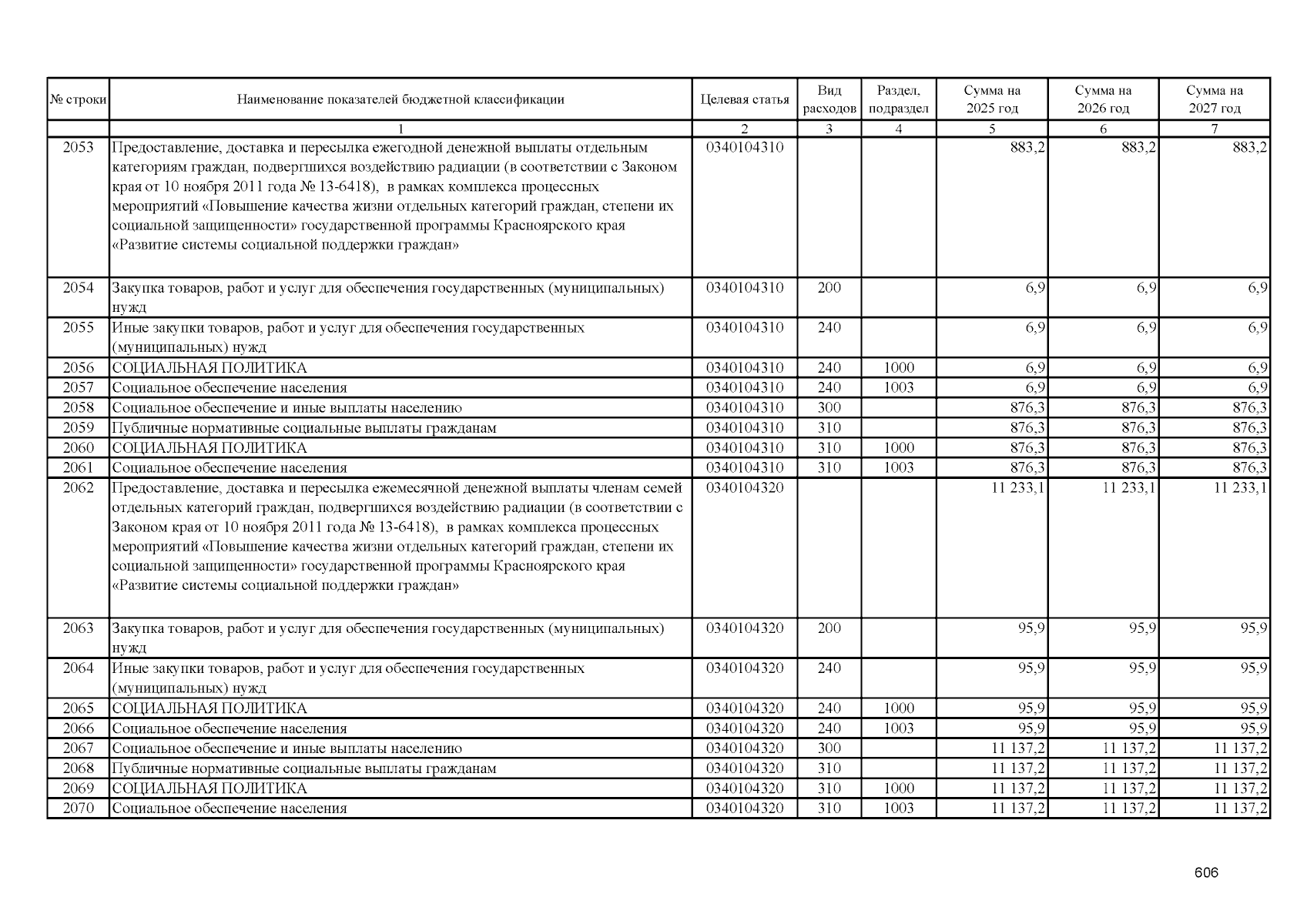 | № строки | Наименование показателей бюджетной классификации | Целевая статья | Вид расходов | Раздел, подраздел | Сумма на 2025 год | Сумма на 2026 год | Сумма на 2027 год |
|---|---|---|---|---|---|---|---|
| | 1 | 2 | 3 | 4 | 5 | 6 | 7 |
| 2053 | Предоставление, доставка и пересылка ежегодной денежной выплаты отдельным категориям граждан, подвергшихся воздействию радиации (в соответствии с Законом края от 10 ноября 2011 года № 13-6418), в рамках комплекса процессных мероприятий «Повышение качества жизни отдельных категорий граждан, степени их социальной защищенности» государственной программы Красноярского края «Развитие системы социальной поддержки граждан» | 0340104310 | | | 883,2 | 883,2 | 883,2 |
| 2054 | Закупка товаров, работ и услуг для обеспечения государственных (муниципальных) нужд | 0340104310 | 200 | | 6,9 | 6,9 | 6,9 |
| 2055 | Иные закупки товаров, работ и услуг для обеспечения государственных (муниципальных) нужд | 0340104310 | 240 | | 6,9 | 6,9 | 6,9 |
| 2056 | СОЦИАЛЬНАЯ ПОЛИТИКА | 0340104310 | 240 | 1000 | 6,9 | 6,9 | 6,9 |
| 2057 | Социальное обеспечение населения | 0340104310 | 240 | 1003 | 6,9 | 6,9 | 6,9 |
| 2058 | Социальное обеспечение и иные выплаты населению | 0340104310 | 300 | | 876,3 | 876,3 | 876,3 |
| 2059 | Публичные нормативные социальные выплаты гражданам | 0340104310 | 310 | | 876,3 | 876,3 | 876,3 |
| 2060 | СОЦИАЛЬНАЯ ПОЛИТИКА | 0340104310 | 310 | 1000 | 876,3 | 876,3 | 876,3 |
| 2061 | Социальное обеспечение населения | 0340104310 | 310 | 1003 | 876,3 | 876,3 | 876,3 |
| 2062 | Предоставление, доставка и пересылка ежемесячной денежной выплаты членам семей отдельных категорий граждан, подвергшихся воздействию радиации (в соответствии с Законом края от 10 ноября 2011 года № 13-6418), в рамках комплекса процессных мероприятий «Повышение качества жизни отдельных категорий граждан, степени их социальной защищенности» государственной программы Красноярского края «Развитие системы социальной поддержки граждан» | 0340104320 | | | 11 233,1 | 11 233,1 | 11 233,1 |
| 2063 | Закупка товаров, работ и услуг для обеспечения государственных (муниципальных) нужд | 0340104320 | 200 | | 95,9 | 95,9 | 95,9 |
| 2064 | Иные закупки товаров, работ и услуг для обеспечения государственных (муниципальных) нужд | 0340104320 | 240 | | 95,9 | 95,9 | 95,9 |
| 2065 | СОЦИАЛЬНАЯ ПОЛИТИКА | 0340104320 | 240 | 1000 | 95,9 | 95,9 | 95,9 |
| 2066 | Социальное обеспечение населения | 0340104320 | 240 | 1003 | 95,9 | 95,9 | 95,9 |
| 2067 | Социальное обеспечение и иные выплаты населению | 0340104320 | 300 | | 11 137,2 | 11 137,2 | 11 137,2 |
| 2068 | Публичные нормативные социальные выплаты гражданам | 0340104320 | 310 | | 11 137,2 | 11 137,2 | 11 137,2 |
| 2069 | СОЦИАЛЬНАЯ ПОЛИТИКА | 0340104320 | 310 | 1000 | 11 137,2 | 11 137,2 | 11 137,2 |
| 2070 | Социальное обеспечение населения | 0340104320 | 310 | 1003 | 11 137,2 | 11 137,2 | 11 137,2 |

606